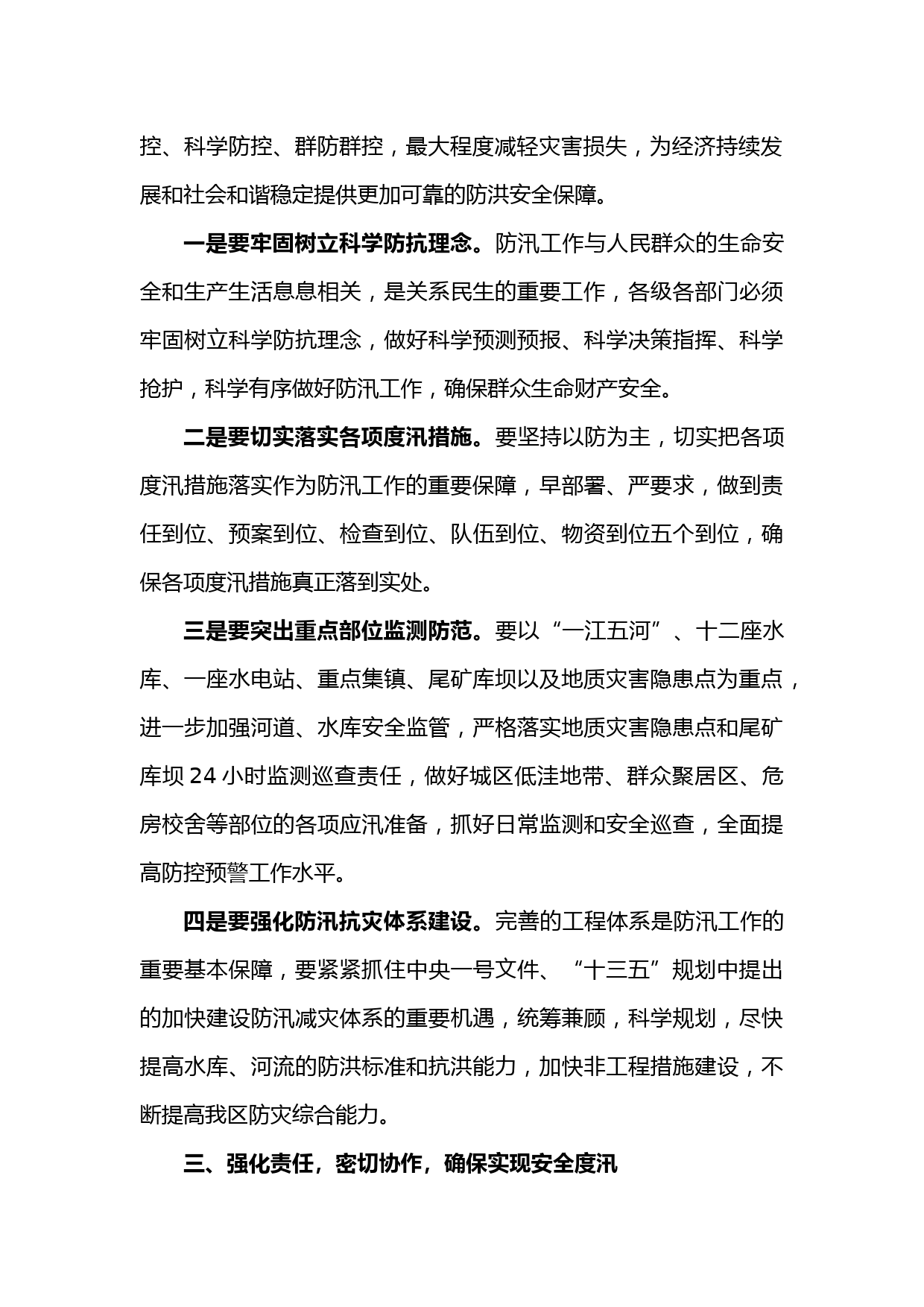 控、科学防控、群防群控，最大程度减轻灾害损失，为经济持续发展和社会和谐稳定提供更加可靠的防洪安全保障。

一是要牢固树立科学防抗理念。防汛工作与人民群众的生命安全和生产生活息息相关，是关系民生的重要工作，各级各部门必须牢固树立科学防抗理念，做好科学预测预报、科学决策指挥、科学抢护，科学有序做好防汛工作，确保群众生命财产安全。

二是要切实落实各项度汛措施。要坚持以防为主，切实把各项度汛措施落实作为防汛工作的重要保障，早部署、严要求，做到责任到位、预案到位、检查到位、队伍到位、物资到位五个到位，确保各项度汛措施真正落到实处。

三是要突出重点部位监测防范。要以“一江五河”、十二座水库、一座水电站、重点集镇、尾矿库坝以及地质灾害隐患点为重点，进一步加强河道、水库安全监管，严格落实地质灾害隐患点和尾矿库坝 24 小时监测巡查责任，做好城区低洼地带、群众聚居区、危房校舍等部位的各项应汛准备，抓好日常监测和安全巡查，全面提高防控预警工作水平。

四是要强化防汛抗灾体系建设。完善的工程体系是防汛工作的重要基本保障，要紧紧抓住中央一号文件、“十三五”规划中提出的加快建设防汛减灾体系的重要机遇，统筹兼顾，科学规划，尽快提高水库、河流的防洪标准和抗洪能力，加快非工程措施建设，不断提高我区防灾综合能力。

三、强化责任，密切协作，确保实现安全度汛